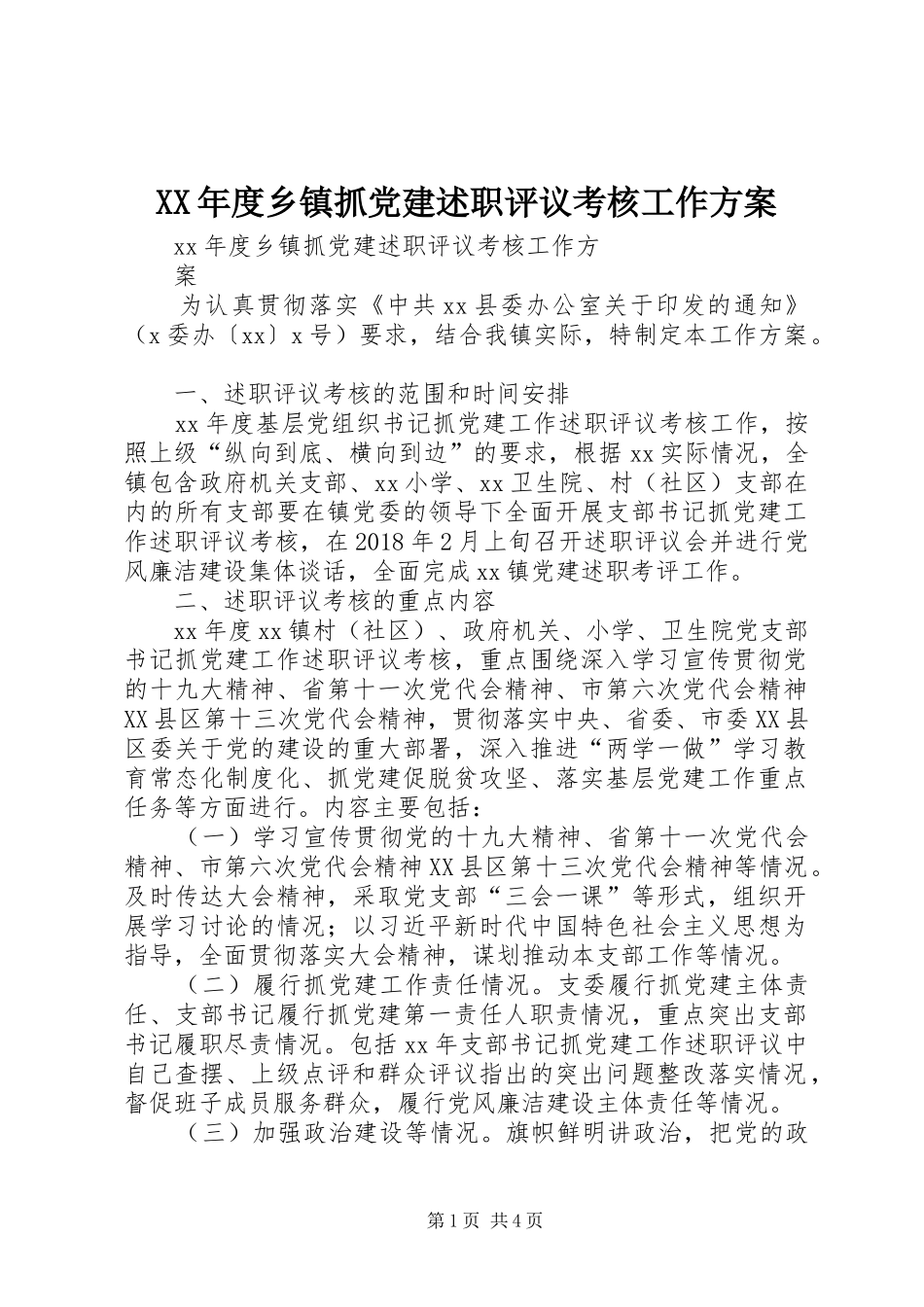 XX年度乡镇抓党建述职评议考核工作方案

xx年度乡镇抓党建述职评议考核工作方案

为认真贯彻落实《中共xx县委办公室关于印发的通知》（x委办〔xx〕x号）要求，结合我镇实际，特制定本工作方案。

一、述职评议考核的范围和时间安排

xx年度基层党组织书记抓党建工作述职评议考核工作，按照上级“纵向到底、横向到边”的要求，根据xx实际情况，全镇包含政府机关支部、xx小学、xx卫生院、村（社区）支部在内的所有支部要在镇党委的领导下全面开展支部书记抓党建工作述职评议考核，在2018年2月上旬召开述职评议会并进行党风廉洁建设集体谈话，全面完成xx镇党建述职考评工作。

二、述职评议考核的重点内容

xx年度xx镇村（社区）、政府机关、小学、卫生院党支部书记抓党建工作述职评议考核，重点围绕深入学习宣传贯彻党的十九大精神、省第十一次党代会精神、市第六次党代会精神XX县区第十三次党代会精神，贯彻落实中央、省委、市委XX县区委关于党的建设的重大部署，深入推进“两学一做”学习教育常态化制度化、抓党建促脱贫攻坚、落实基层党建工作重点任务等方面进行。内容主要包括：

（一）学习宣传贯彻党的十九大精神、省第十一次党代会精神、市第六次党代会精神XX县区第十三次党代会精神等情况。及时传达大会精神，采取党支部“三会一课”等形式，组织开展学习讨论的情况；以习近平新时代中国特色社会主义思想为指导，全面贯彻落实大会精神，谋划推动本支部工作等情况。

（二）履行抓党建工作责任情况。支委履行抓党建主体责任、支部书记履行抓党建第一责任人职责情况，重点突出支部书记履职尽责情况。包括xx年支部书记抓党建工作述职评议中自己查摆、上级点评和群众评议指出的突出问题整改落实情况，督促班子成员服务群众，履行党风廉洁建设主体责任等情况。

（三）加强政治建设等情况。旗帜鲜明讲政治，把党的政

第1页 共4页